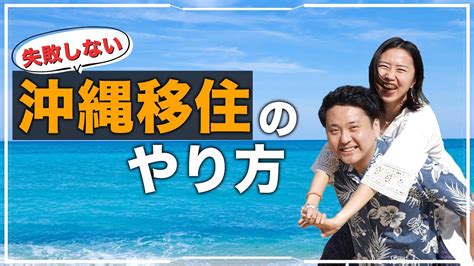 失敗しない
沖縄移住の
やり方